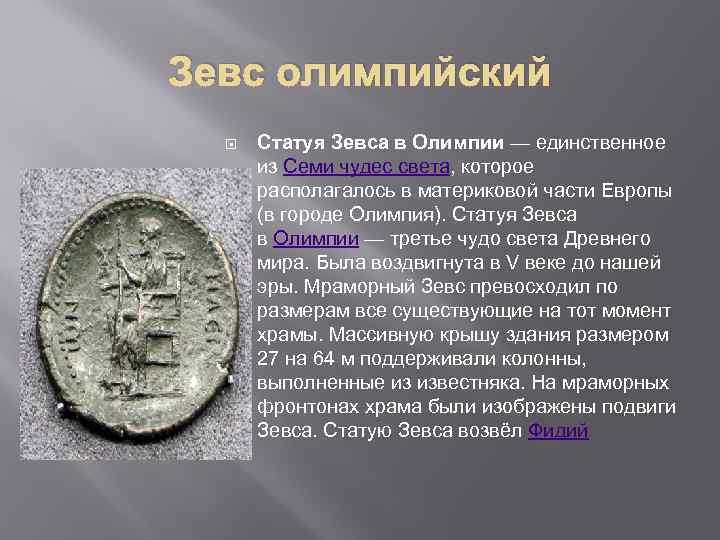 Зевс олимпийский

Статуя Зевса в Олимпии — единственное из Семи чудес света, которое располагалось в материковой части Европы (в городе Олимпия). Статуя Зевса в Олимпии — третье чудо света Древнего мира. Была воздвигнута в V веке до нашей эры. Мраморный Зевс превосходил по размерам все существующие на тот момент храмы. Массивную крышу здания размером 27 на 64 м поддерживали колонны, выполненные из известняка. На мраморных фронтонах храма были изображены подвиги Зевса. Статую Зевса возвёл Фидий